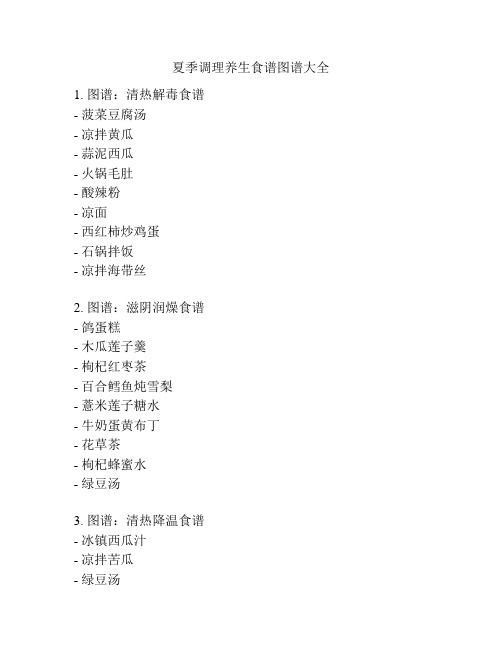 夏季调理养生食谱图谱大全

1. 图谱：清热解毒食谱
- 菠菜豆腐汤
- 凉拌黄瓜
- 蒜泥西瓜
- 火锅毛肚
- 酸辣粉
- 凉面
- 西红柿炒鸡蛋
- 石锅拌饭
- 凉拌海带丝

2. 图谱：滋阴润燥食谱
- 鸽蛋糕
- 木瓜莲子羹
- 枸杞红枣茶
- 百合鳕鱼炖雪梨
- 薏米莲子糖水
- 牛奶蛋黄布丁
- 花草茶
- 枸杞蜂蜜水
- 绿豆汤

3. 图谱：清热降温食谱
- 冰镇西瓜汁
- 凉拌苦瓜
- 绿豆汤